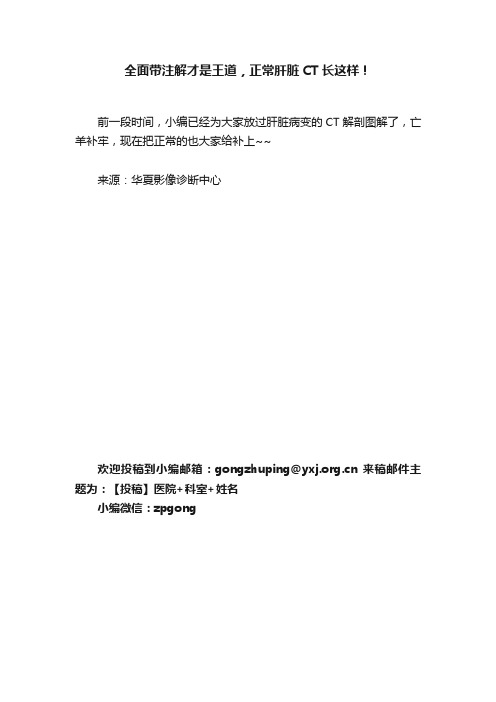 全面带注解才是王道，正常肝脏 CT 长这样！

前一段时间，小编已经为大家放过肝脏病变的 CT 解剖图解了，亡羊补牢，现在把正常的也大家给补上~~

来源：华夏影像诊断中心

欢迎投稿到小编邮箱：gongzhuping@yxj.org.cn 来稿邮件主题为：【投稿】医院+科室+姓名
小编微信：zpgong